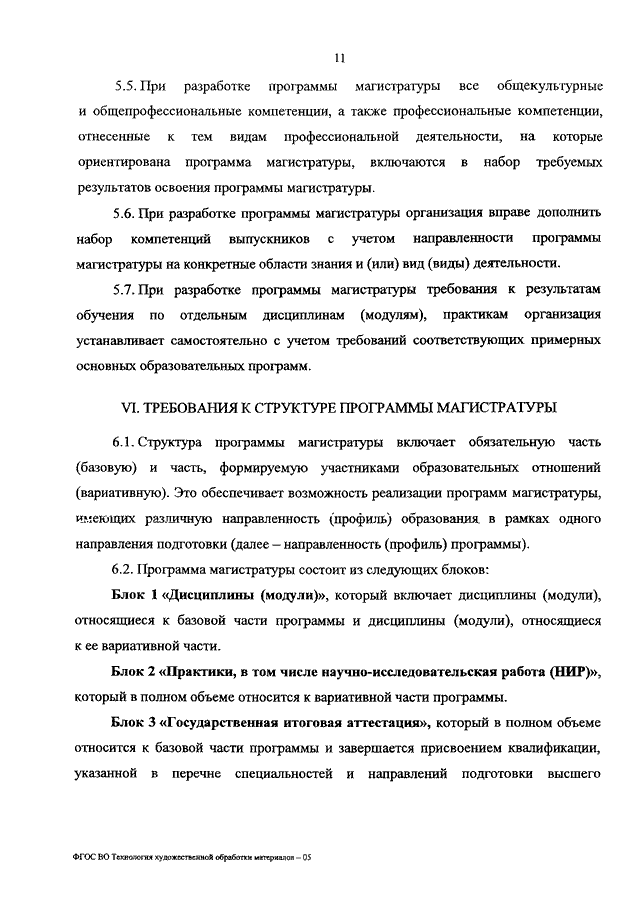 11

5.5. При разработке программы магистратуры все общекультурные и общепрофессиональные компетенции, а также профессиональные компетенции, отнесенные к тем видам профессиональной деятельности, на которые ориентирована программа магистратуры, включаются в набор требуемых результатов освоения программы магистратуры.

5.6. При разработке программы магистратуры организация вправе дополнить набор компетенций выпускников с учетом направленности программы магистратуры на конкретные области знания и (или) вид (виды) деятельности.

5.7. При разработке программы магистратуры требования к результатам обучения по отдельным дисциплинам (модулям), практикам организация устанавливает самостоятельно с учетом требований соответствующих примерных основных образовательных программ.

VI. ТРЕБОВАНИЯ К СТРУКТУРЕ ПРОГРАММЫ МАГИСТРАТУРЫ

6.1. Структура программы магистратуры включает обязательную часть (базовую) и часть, формируемую участниками образовательных отношений (вариативную). Это обеспечивает возможность реализации программ магистратуры, имеющих различную направленность (профиль) образования в рамках одного направления подготовки (далее – направленность (профиль) программы).

6.2. Программа магистратуры состоит из следующих блоков:

Блок 1 «Дисциплины (модули)», который включает дисциплины (модули), относящиеся к базовой части программы и дисциплины (модули), относящиеся к ее вариативной части.

Блок 2 «Практики, в том числе научно-исследовательская работа (НИР)», который в полном объеме относится к вариативной части программы.

Блок 3 «Государственная итоговая аттестация», который в полном объеме относится к базовой части программы и завершается присвоением квалификации, указанной в перечне специальностей и направлений подготовки высшего

ФГОС ВО Технология художественной обработки материалов – 05